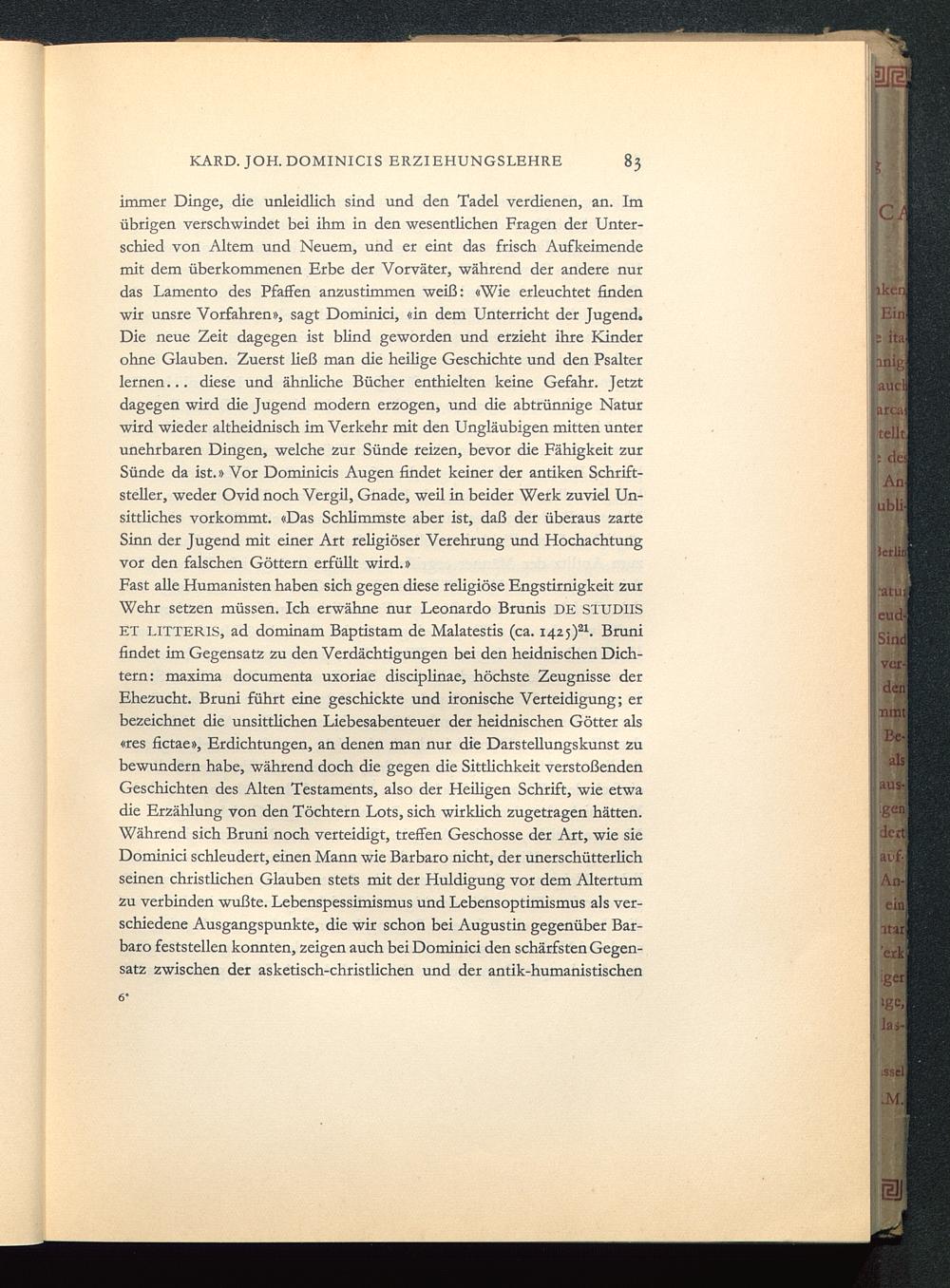 KARD. JOH. DOMINICIS ERZIEHUNGSLEHRE 83

immer Dinge, die unleidlich sind und den Tadel verdienen, an. Im übrigen verschwindet bei ihm in den wesentlichen Fragen der Unterschied von Altem und Neuem, und er eint das frisch Aufkeimende mit dem überkommenen Erbe der Vorväter, während der andere nur das Lamento des Pfaffen anzustimmen weiß: «Wie erleuchtet finden wir unsre Vorfahren», sagt Dominici, «in dem Unterricht der Jugend. Die neue Zeit dagegen ist blind geworden und erzieht ihre Kinder ohne Glauben. Zuerst ließ man die heilige Geschichte und den Psalter lernen... diese und ähnliche Bücher enthielten keine Gefahr. Jetzt dagegen wird die Jugend modern erzogen, und die abtrünnige Natur wird wieder altheidnisch im Verkehr mit den Ungläubigen mitten unter unehrbaren Dingen, welche zur Sünde reizen, bevor die Fähigkeit zur Sünde da ist.» Vor Dominicis Augen findet keiner der antiken Schriftsteller, weder Ovid noch Vergil, Gnade, weil in beider Werk zuviel Unsittliches vorkommt. «Das Schlimmste aber ist, daß der überaus zarte Sinn der Jugend mit einer Art religiöser Verehrung und Hochachtung vor den falschen Göttern erfüllt wird.»
Fast alle Humanisten haben sich gegen diese religiöse Engstirnigkeit zur Wehr setzen müssen. Ich erwähne nur Leonardo Brunis DE STUDIIS ET LITTERIS, ad dominam Baptistam de Malatestis (ca. 1425)$^{21}$. Bruni findet im Gegensatz zu den Verdächtigungen bei den heidnischen Dichtern: maxima documenta uxoriae disciplinae, höchste Zeugnisse der Ehezucht. Bruni führt eine geschickte und ironische Verteidigung; er bezeichnet die unsittlichen Liebesabenteuer der heidnischen Götter als «res fictae», Erdichtungen, an denen man nur die Darstellungskunst zu bewundern habe, während doch die gegen die Sittlichkeit verstoßenden Geschichten des Alten Testaments, also der Heiligen Schrift, wie etwa die Erzählung von den Töchtern Lots, sich wirklich zugetragen hätten. Während sich Bruni noch verteidigt, treffen Geschosse der Art, wie sie Dominici schleudert, einen Mann wie Barbaro nicht, der unerschütterlich seinen christlichen Glauben stets mit der Huldigung vor dem Altertum zu verbinden wußte. Lebenspessimismus und Lebensoptimismus als verschiedene Ausgangspunkte, die wir schon bei Augustin gegenüber Barbaro feststellen konnten, zeigen auch bei Dominici den schärfsten Gegensatz zwischen der asketisch-christlichen und der antik-humanistischen

6*